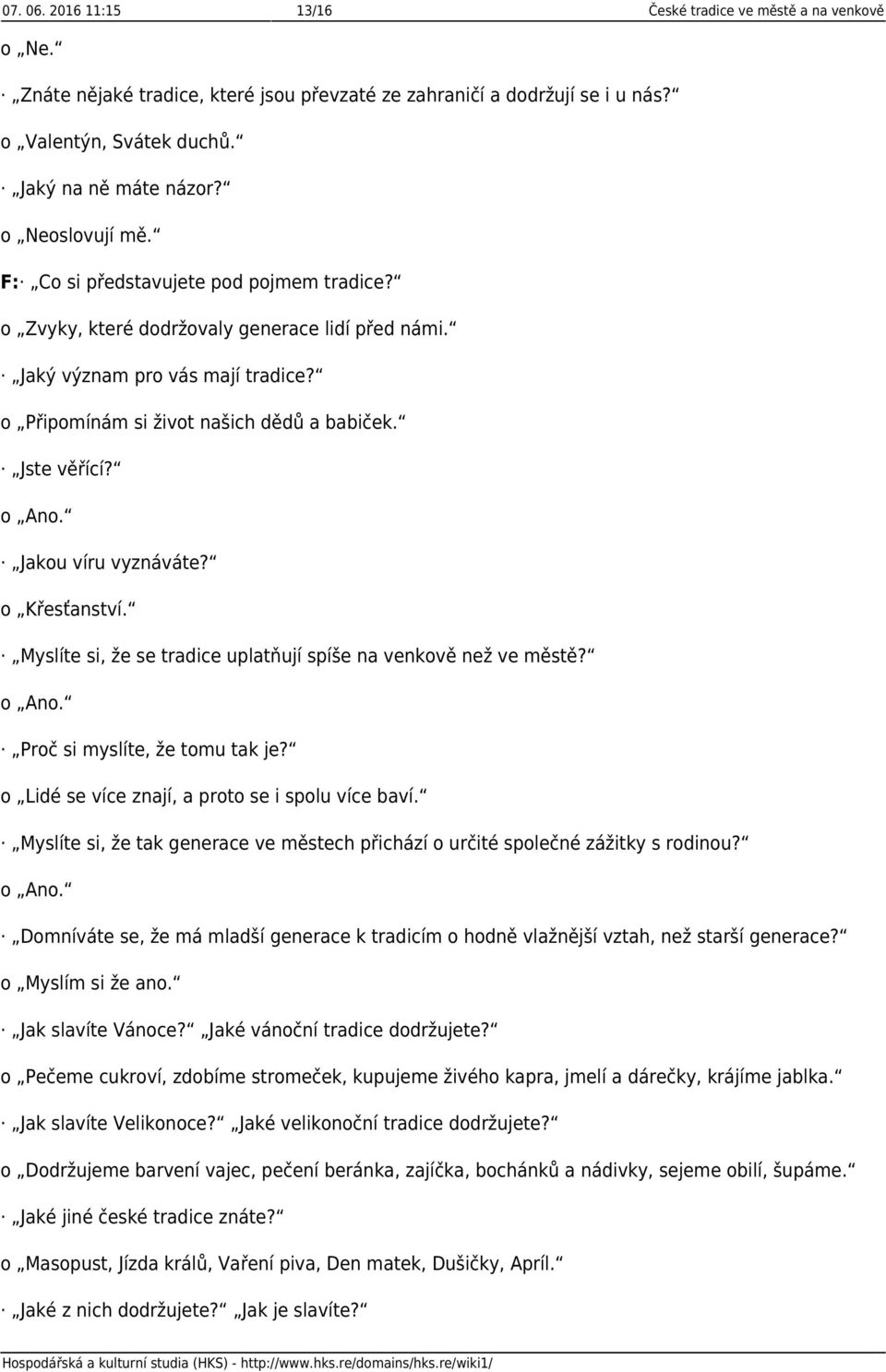 07. 06. 2016 11:15 13/16 České tradice ve městě a na venkově

o „Ne.“

· „Znáte nějaké tradice, které jsou převzaté ze zahraničí a dodržují se i u nás?“

o „Valentýn, Svátek duchů.“

· „Jaký na ně máte názor?“

o „Neoslovují mě.“

F:· „Co si představujete pod pojmem tradice?“

o „Zvyky, které dodržovaly generace lidí před námi.“

· „Jaký význam pro vás mají tradice?“

o „Připomínám si život našich dědů a babiček.“

· „Jste věřící?“

o „Ano.“

· „Jakou víru vyznáváte?“

o „Křesťanství.“

· „Myslíte si, že se tradice uplatňují spíše na venkově než ve městě?“

o „Ano.“

· „Proč si myslíte, že tomu tak je?“

o „Lidé se více znají, a proto se i spolu více baví.“

· „Myslíte si, že tak generace ve městech přichází o určité společné zážitky s rodinou?“

o „Ano.“

· „Domníváte se, že má mladší generace k tradicím o hodně vlažnější vztah, než starší generace?“

o „Myslím si že ano.“

· „Jak slavíte Vánoce?“ „Jaké vánoční tradice dodržujete?“

o „Pečeme cukroví, zdobíme stromeček, kupujeme živého kapra, jmelí a dárečky, krájíme jablka.“

· „Jak slavíte Velikonoce?“ „Jaké velikonoční tradice dodržujete?“

o „Dodržujeme barvení vajec, pečení beránka, zajíčka, bochánků a nádivky, sejeme obilí, šupáme.“

· „Jaké jiné české tradice znáte?“

o „Masopust, Jízda králů, Vaření piva, Den matek, Dušičky, Apríl.“

· „Jaké z nich dodržujete?“ „Jak je slavíte?“

Hospodářská a kulturní studia (HKS) - http://www.hks.re/domains/hks.re/wiki1/